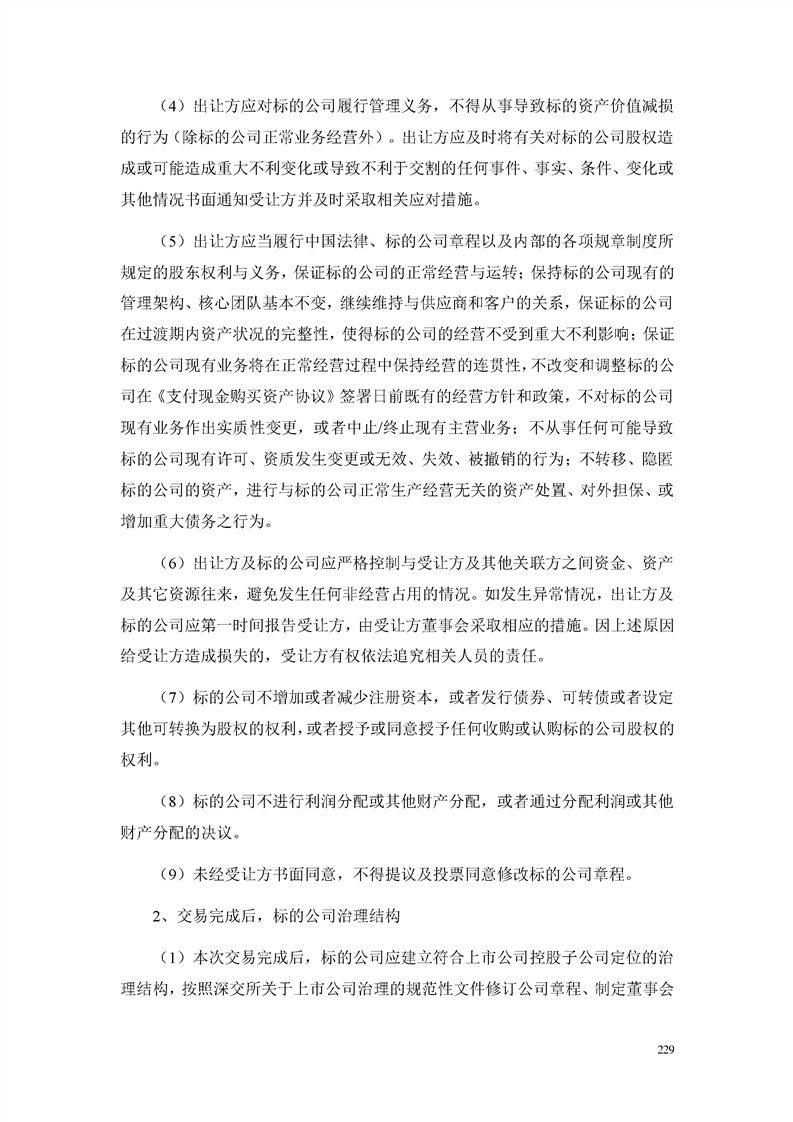 （4）出让方应对标的公司履行管理义务，不得从事导致标的资产价值减损的行为（除标的公司正常业务经营外）。出让方应及时将有关对标的公司股权造成或可能造成重大不利变化或导致不利于交割的任何事件、事实、条件、变化或其他情况书面通知受让方并及时采取相关应对措施。

（5）出让方应当履行中国法律、标的公司章程以及内部的各项规章制度所规定的股东权利与义务，保证标的公司的正常经营与运转；保持标的公司现有的管理架构、核心团队基本不变，继续维持与供应商和客户的关系，保证标的公司在过渡期内资产状况的完整性，使得标的公司的经营不受到重大不利影响；保证标的公司现有业务将在正常经营过程中保持经营的连贯性，不改变和调整标的公司在《支付现金购买资产协议》签署日前既有的经营方针和政策，不对标的公司现有业务作出实质性变更，或者中止/终止现有主营业务；不从事任何可能导致标的公司现有许可、资质发生变更或无效、失效、被撤销的行为；不转移、隐匿标的公司的资产，进行与标的公司正常生产经营无关的资产处置、对外担保、或增加重大债务之行为。

（6）出让方及标的公司应严格控制与受让方及其他关联方之间资金、资产及其它资源往来，避免发生任何非经营占用的情况。如发生异常情况，出让方及标的公司应第一时间报告受让方，由受让方董事会采取相应的措施。因上述原因给受让方造成损失的，受让方有权依法追究相关人员的责任。

（7）标的公司不增加或者减少注册资本，或者发行债券、可转债或者设定其他可转换为股权的权利，或者授予或同意授予任何收购或认购标的公司股权的权利。

（8）标的公司不进行利润分配或其他财产分配，或者通过分配利润或其他财产分配的决议。

（9）未经受让方书面同意，不得提议及投票同意修改标的公司章程。

2、交易完成后，标的公司治理结构

（1）本次交易完成后，标的公司应建立符合上市公司控股子公司定位的治理结构，按照深交所关于上市公司治理的规范性文件修订公司章程、制定董事会

229